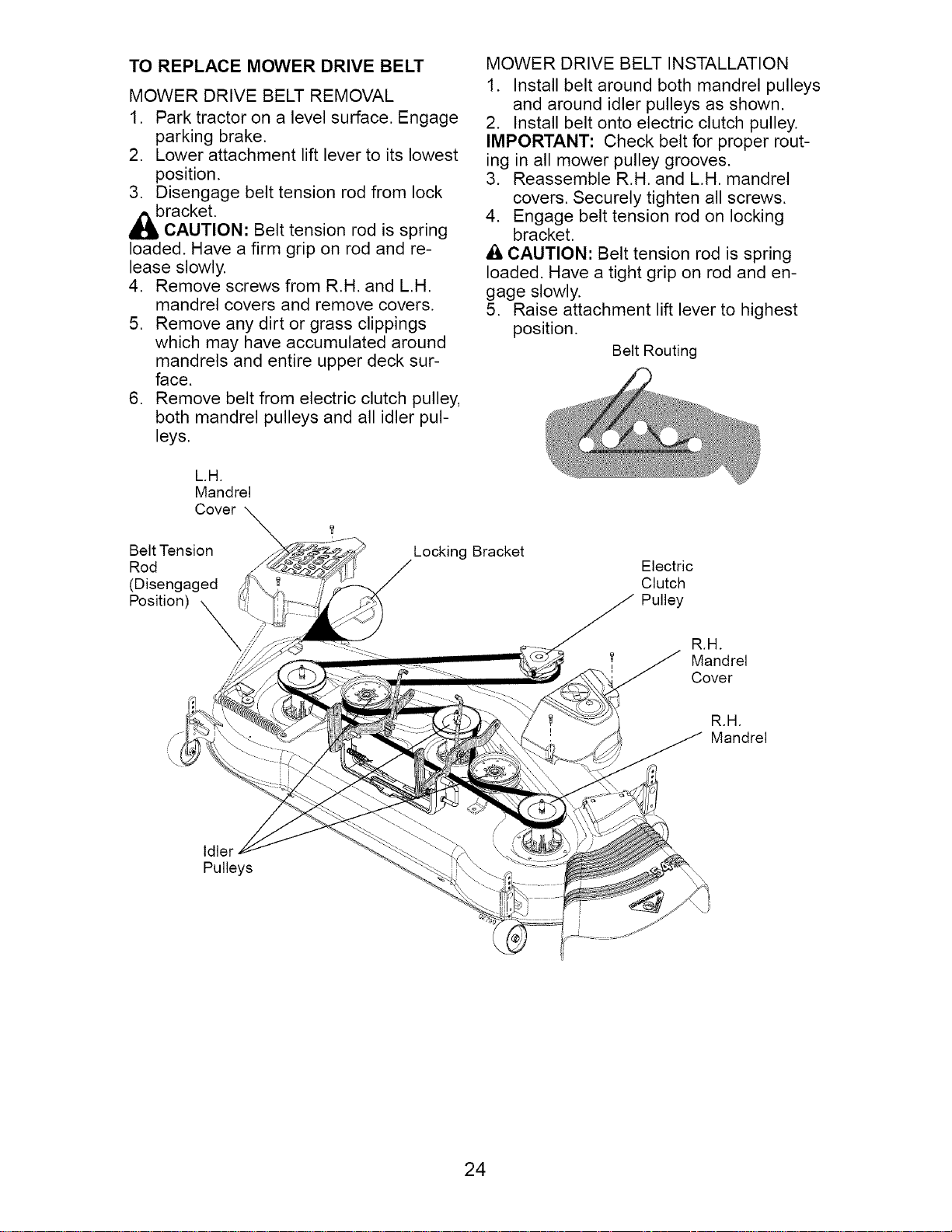 TO REPLACE MOWER DRIVE BELT

MOWER DRIVE BELT REMOVAL

1. Park tractor on a level surface. Engage parking brake.
2. Lower attachment lift lever to its lowest position.
3. Disengage belt tension rod from lock bracket.

CAUTION: Belt tension rod is spring loaded. Have a firm grip on rod and release slowly.

4. Remove screws from R.H. and L.H. mandrel covers and remove covers.
5. Remove any dirt or grass clippings which may have accumulated around mandrels and entire upper deck surface.
6. Remove belt from electric clutch pulley, both mandrel pulleys and all idler pulleys.

MOWER DRIVE BELT INSTALLATION

1. Install belt around both mandrel pulleys and around idler pulleys as shown.
2. Install belt onto electric clutch pulley.

IMPORTANT: Check belt for proper routing in all mower pulley grooves.

3. Reassemble R.H. and L.H. mandrel covers. Securely tighten all screws.
4. Engage belt tension rod on locking bracket.

CAUTION: Belt tension rod is spring loaded. Have a tight grip on rod and engage slowly.

5. Raise attachment lift lever to highest position.

Belt Routing

L.H.
Mandrel
Cover

Belt Tension
Rod
(Disengaged
Position)

Locking Bracket

Electric
Clutch
Pulley

R.H.
Mandrel
Cover

R.H.
Mandrel

Idler
Pulleys

24